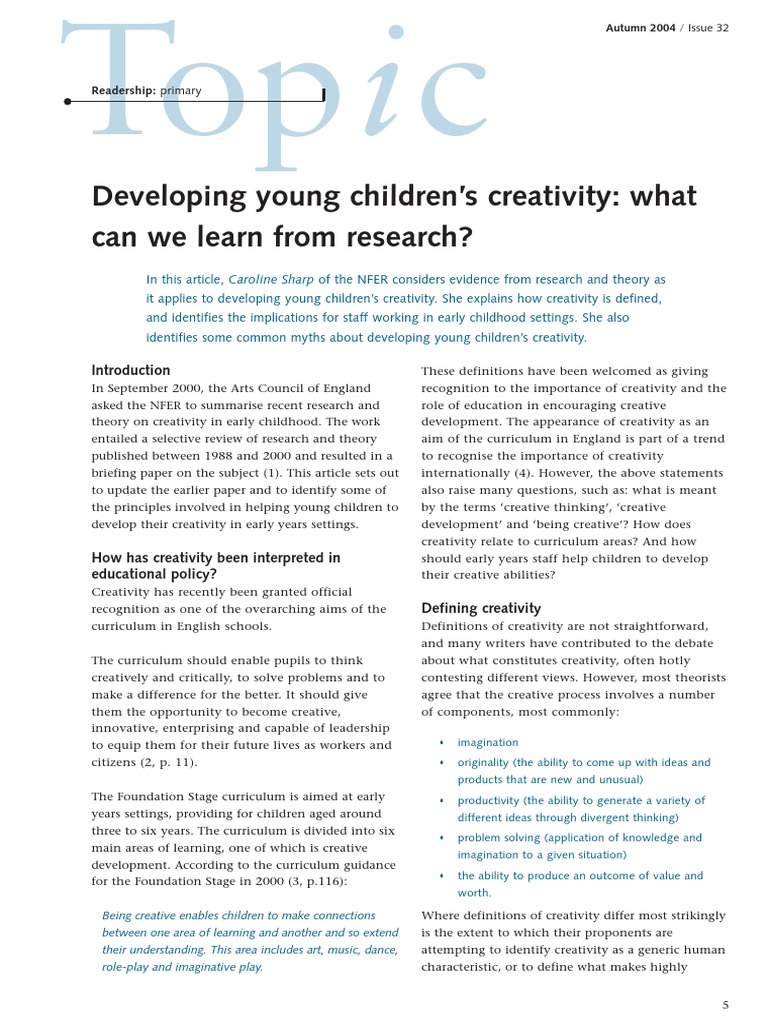 Topic

Autumn 2004 / Issue 32

Readership: primary

Developing young children's creativity: what can we learn from research?

In this article, Caroline Sharp of the NFER considers evidence from research and theory as it applies to developing young children's creativity. She explains how creativity is defined, and identifies the implications for staff working in early childhood settings. She also identifies some common myths about developing young children's creativity.

Introduction
In September 2000, the Arts Council of England asked the NFER to summarise recent research and theory on creativity in early childhood. The work entailed a selective review of research and theory published between 1988 and 2000 and resulted in a briefing paper on the subject (1). This article sets out to update the earlier paper and to identify some of the principles involved in helping young children to develop their creativity in early years settings.

How has creativity been interpreted in educational policy?
Creativity has recently been granted official recognition as one of the overarching aims of the curriculum in English schools.

The curriculum should enable pupils to think creatively and critically, to solve problems and to make a difference for the better. It should give them the opportunity to become creative, innovative, enterprising and capable of leadership to equip them for their future lives as workers and citizens (2, p. 11).

The Foundation Stage curriculum is aimed at early years settings, providing for children aged around three to six years. The curriculum is divided into six main areas of learning, one of which is creative development. According to the curriculum guidance for the Foundation Stage in 2000 (3, p.116):

Being creative enables children to make connections between one area of learning and another and so extend their understanding. This area includes art, music, dance, role-play and imaginative play.

These definitions have been welcomed as giving recognition to the importance of creativity and the role of education in encouraging creative development. The appearance of creativity as an aim of the curriculum in England is part of a trend to recognise the importance of creativity internationally (4). However, the above statements also raise many questions, such as: what is meant by the terms 'creative thinking', 'creative development' and 'being creative'? How does creativity relate to curriculum areas? And how should early years staff help children to develop their creative abilities?

Defining creativity
Definitions of creativity are not straightforward, and many writers have contributed to the debate about what constitutes creativity, often hotly contesting different views. However, most theorists agree that the creative process involves a number of components, most commonly:

• imagination
• originality (the ability to come up with ideas and products that are new and unusual)
• productivity (the ability to generate a variety of different ideas through divergent thinking)
• problem solving (application of knowledge and imagination to a given situation)
• the ability to produce an outcome of value and worth.

Where definitions of creativity differ most strikingly is the extent to which their proponents are attempting to identify creativity as a generic human characteristic, or to define what makes highly

5